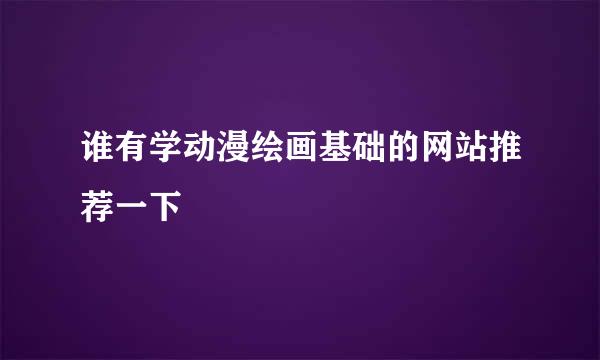 谁有学动漫绘画基础的网站推荐一下